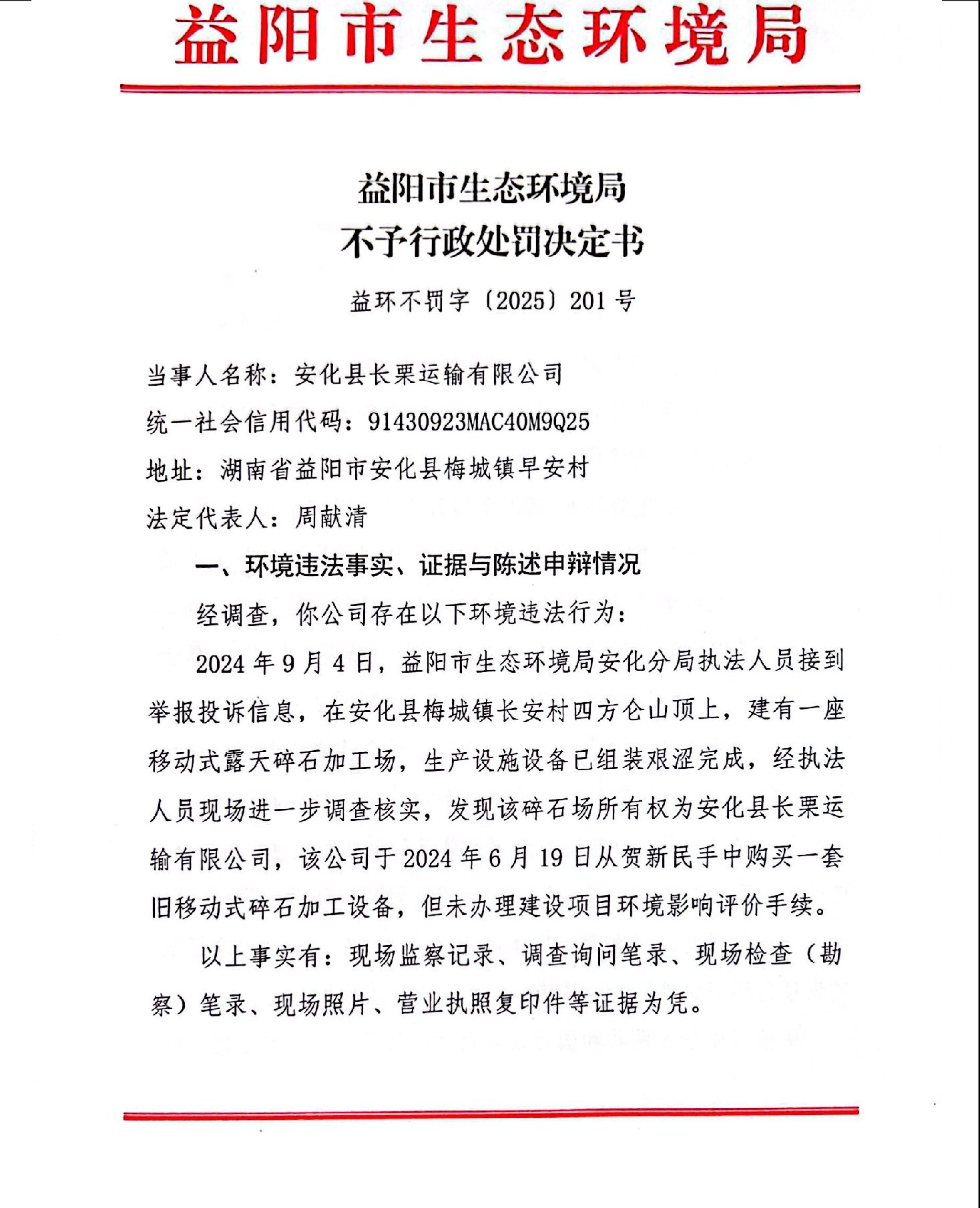 益阳市生态环境局

益阳市生态环境局
不予行政处罚决定书

益环不罚字〔2025〕201 号

当事人名称：安化县长栗运输有限公司

统一社会信用代码：91430923MAC40M9Q25

地址：湖南省益阳市安化县梅城镇早安村

法定代表人：周献清

一、环境违法事实、证据与陈述申辩情况

经调查，你公司存在以下环境违法行为：

2024 年 9 月 4 日，益阳市生态环境局安化分局执法人员接到举报投诉信息，在安化县梅城镇长安村四方仑山顶上，建有一座移动式露天碎石加工场，生产设施设备已组装艰涩完成，经执法人员现场进一步调查核实，发现该碎石场所有权为安化县长栗运输有限公司，该公司于 2024 年 6 月 19 日从贺新民手中购买一套旧移动式碎石加工设备，但未办理建设项目环境影响评价手续。

以上事实有：现场监察记录、调查询问笔录、现场检查（勘察）笔录、现场照片、营业执照复印件等证据为凭。